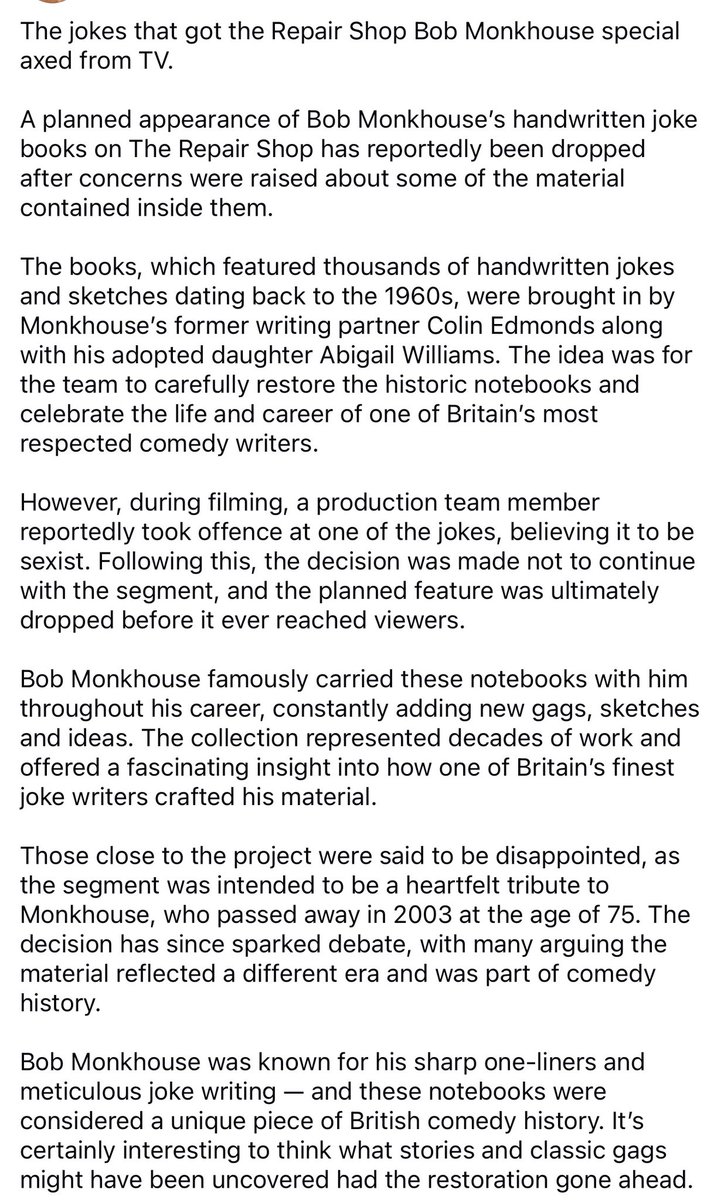 The jokes that got the Repair Shop Bob Monkhouse special axed from TV.

A planned appearance of Bob Monkhouse's handwritten joke books on The Repair Shop has reportedly been dropped after concerns were raised about some of the material contained inside them.

The books, which featured thousands of handwritten jokes and sketches dating back to the 1960s, were brought in by Monkhouse's former writing partner Colin Edmonds along with his adopted daughter Abigail Williams. The idea was for the team to carefully restore the historic notebooks and celebrate the life and career of one of Britain's most respected comedy writers.

However, during filming, a production team member reportedly took offence at one of the jokes, believing it to be sexist. Following this, the decision was made not to continue with the segment, and the planned feature was ultimately dropped before it ever reached viewers.

Bob Monkhouse famously carried these notebooks with him throughout his career, constantly adding new gags, sketches and ideas. The collection represented decades of work and offered a fascinating insight into how one of Britain's finest joke writers crafted his material.

Those close to the project were said to be disappointed, as the segment was intended to be a heartfelt tribute to Monkhouse, who passed away in 2003 at the age of 75. The decision has since sparked debate, with many arguing the material reflected a different era and was part of comedy history.

Bob Monkhouse was known for his sharp one-liners and meticulous joke writing — and these notebooks were considered a unique piece of British comedy history. It's certainly interesting to think what stories and classic gags might have been uncovered had the restoration gone ahead.